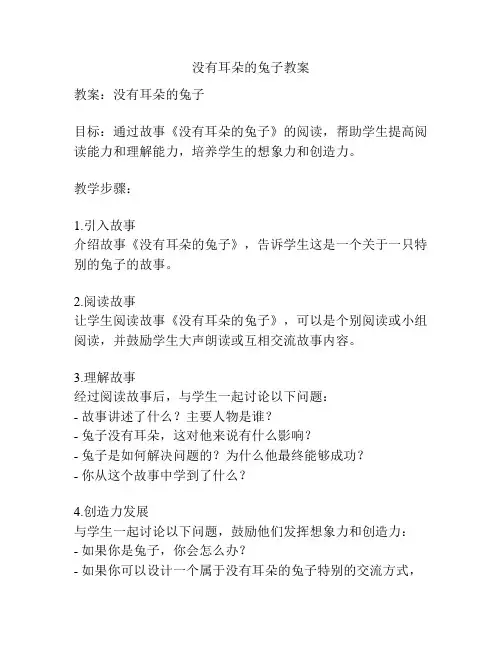 没有耳朵的兔子教案

教案：没有耳朵的兔子

目标：通过故事《没有耳朵的兔子》的阅读，帮助学生提高阅读能力和理解能力，培养学生的想象力和创造力。

教学步骤：

1.引入故事
介绍故事《没有耳朵的兔子》，告诉学生这是一个关于一只特别的兔子的故事。

2.阅读故事
让学生阅读故事《没有耳朵的兔子》，可以是个别阅读或小组阅读，并鼓励学生大声朗读或互相交流故事内容。

3.理解故事
经过阅读故事后，与学生一起讨论以下问题：
- 故事讲述了什么？主要人物是谁？
- 兔子没有耳朵，这对他来说有什么影响？
- 兔子是如何解决问题的？为什么他最终能够成功？
- 你从这个故事中学到了什么？

4.创造力发展
与学生一起讨论以下问题，鼓励他们发挥想象力和创造力：
- 如果你是兔子，你会怎么办？
- 如果你可以设计一个属于没有耳朵的兔子特别的交流方式，